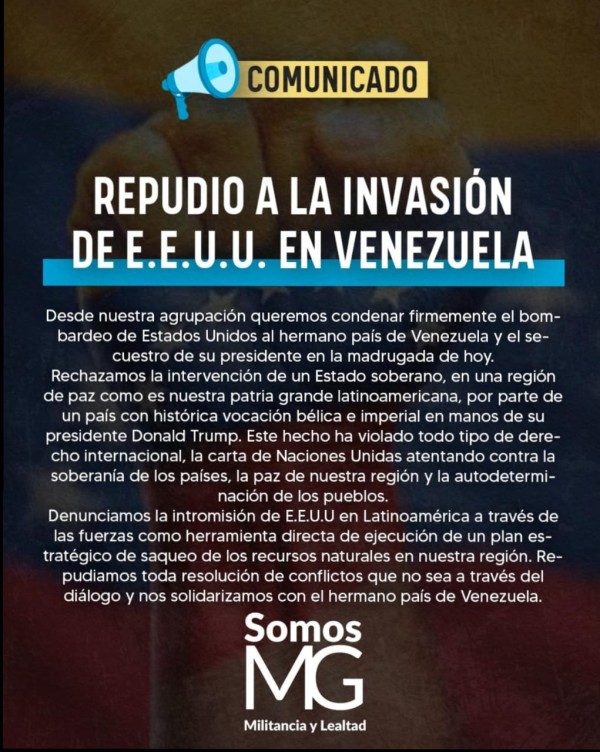 COMUNICADO

REPUDIO A LA INVASIÓN DE E.E.U.U. EN VENEZUELA

Desde nuestra agrupación queremos condenar firmemente el bombardeo de Estados Unidos al hermano país de Venezuela y el secuestro de su presidente en la madrugada de hoy.
Rechazamos la intervención de un Estado soberano, en una región de paz como es nuestra patria grande latinoamericana, por parte de un país con histórica vocación bélica e imperial en manos de su presidente Donald Trump. Este hecho ha violado todo tipo de derecho internacional, la carta de Naciones Unidas atentando contra la soberanía de los países, la paz de nuestra región y la autodeterminación de los pueblos.
Denunciamos la intromisión de E.E.U.U en Latinoamérica a través de las fuerzas como herramienta directa de ejecución de un plan estratégico de saqueo de los recursos naturales en nuestra región. Repudiamos toda resolución de conflictos que no sea a través del diálogo y nos solidarizamos con el hermano país de Venezuela.

Somos
MG
Militancia y Lealtad